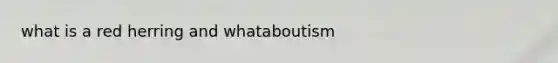 what is a red herring and whataboutism